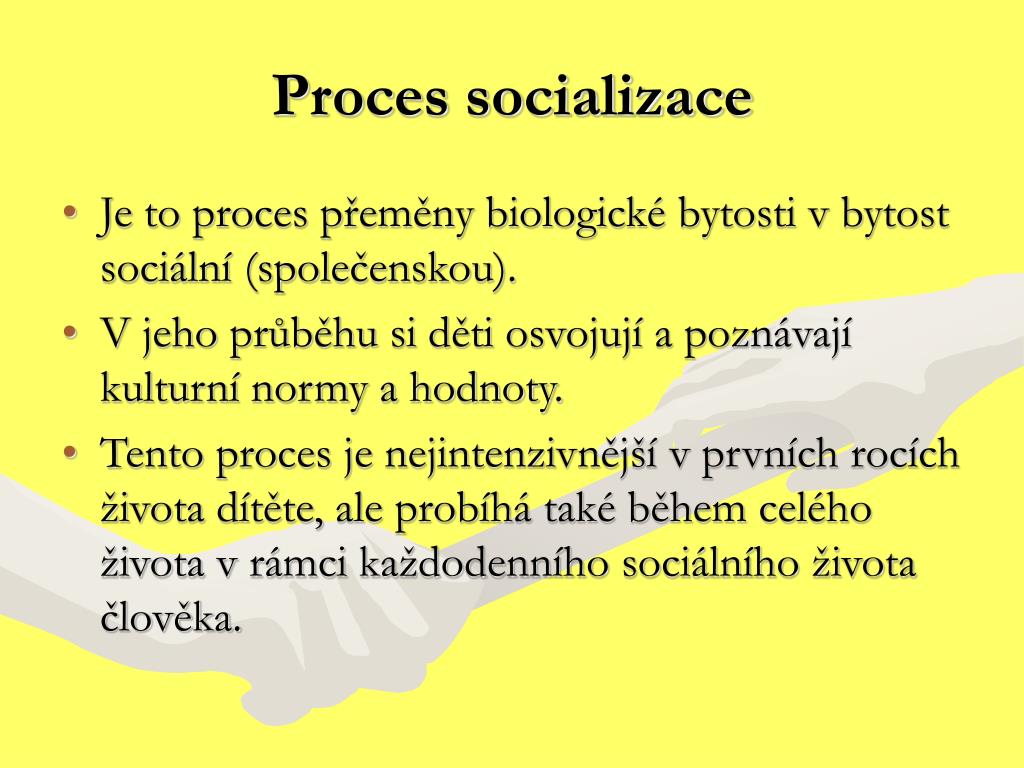 Proces socializace

• Je to proces přeměny biologické bytosti v bytost sociální (společenskou).

• V jeho průběhu si děti osvojují a poznávají kulturní normy a hodnoty.

• Tento proces je nejintenzivnější v prvních rocích života dítěte, ale probíhá také během celého života v rámci každodenního sociálního života člověka.